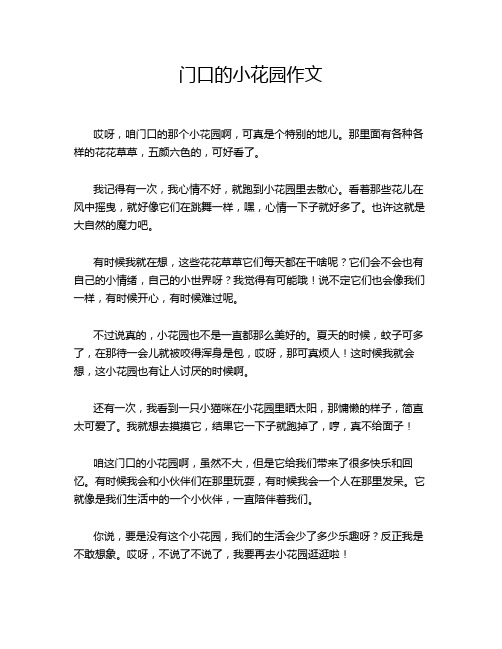 门口的小花园作文

哎呀，咱门口的那个小花园啊，可真是个特别的地儿。那里面有各种各样的花花草草，五颜六色的，可好看了。

我记得有一次，我心情不好，就跑到小花园里去散心。看着那些花儿在风中摇曳，就好像它们在跳舞一样，嘿，心情一下子就好多了。也许这就是大自然的魔力吧。

有时候我就在想，这些花花草草它们每天都在干啥呢？它们会不会也有自己的小情绪，自己的小世界呀？我觉得有可能哦！说不定它们也会像我们一样，有时候开心，有时候难过呢。

不过说真的，小花园也不是一直都那么美好的。夏天的时候，蚊子可多了，在那待一会儿就被咬得浑身是包，哎呀，那可真烦人！这时候我就会想，这小花园也有让人讨厌的时候啊。

还有一次，我看到一只小猫咪在小花园里晒太阳，那慵懒的样子，简直太可爱了。我就想去摸摸它，结果它一下子就跑掉了，哼，真不给面子！

咱这门口的小花园啊，虽然不大，但是它给我们带来了很多快乐和回忆。有时候我会和小伙伴们在那里玩耍，有时候我会一个人在那里发呆。它就像是我们生活中的一个小伙伴，一直陪伴着我们。

你说，要是没有这个小花园，我们的生活会少了多少乐趣呀？反正我是不敢想象。哎呀，不说了不说了，我要再去小花园逛逛啦！